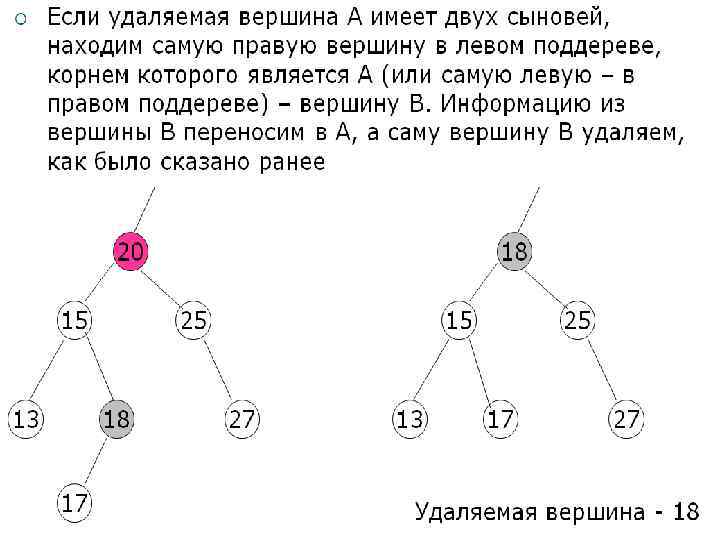 ○ Если удаляемая вершина А имеет двух сыновей, находим самую правую вершину в левом поддереве, корнем которого является А (или самую левую – в правом поддереве) – вершину В. Информацию из вершины В переносим в А, а саму вершину В удаляем, как было сказано ранее

20

15

25

13

18

27

17

18

15

25

13

17

27

Удаляемая вершина - 18